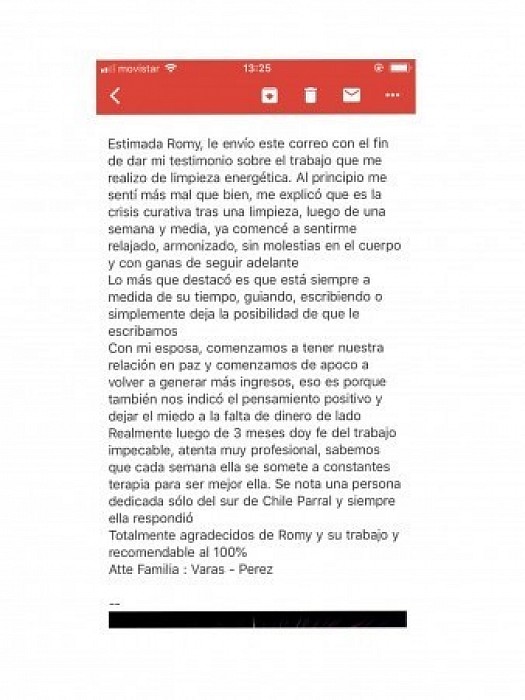 movistar 13:25

Estimada Romy, le envío este correo con el fin de dar mi testimonio sobre el trabajo que me realizo de limpieza energética. Al principio me sentí más mal que bien, me explicó que es la crisis curativa tras una limpieza, luego de una semana y media, ya comencé a sentirme relajado, armonizado, sin molestias en el cuerpo y con ganas de seguir adelante
Lo más que destacó es que está siempre a medida de su tiempo, guiando, escribiendo o simplemente deja la posibilidad de que le escribamos
Con mi esposa, comenzamos a tener nuestra relación en paz y comenzamos de apoco a volver a generar más ingresos, eso es porque también nos indicó el pensamiento positivo y dejar el miedo a la falta de dinero de lado
Realmente luego de 3 meses doy fe del trabajo impecable, atenta muy profesional, sabemos que cada semana ella se somete a constantes terapia para ser mejor ella. Se nota una persona dedicada sólo del sur de Chile Parral y siempre ella respondió
Totalmente agradecidos de Romy y su trabajo y recomendable al 100%
Atte Familia : Varas - Perez

--